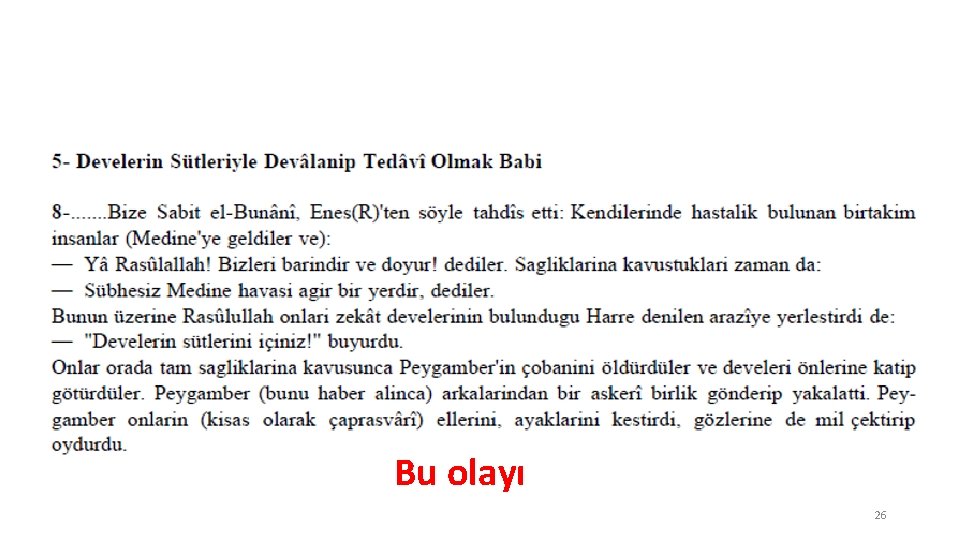 5- Develerin Sütleriyle Devâlanip Tedâvî Olmak Babi

8-.......Bize Sabit el-Bunânî, Enes(R)'ten söyle tahdîs etti: Kendilerinde hastalik bulunan birtakim insanlar (Medine'ye geldiler ve):
— Yâ Rasûlallah! Bizleri barindir ve doyur! dediler. Sagliklarina kavustuklari zaman da:
— Sübhesiz Medine havasi agir bir yerdir, dediler.
Bunun üzerine Rasûlullah onlari zekât develerinin bulundugu Harre denilen arazîye yerlestirdi de:
— "Develerin sütlerini içiniz!" buyurdu.
Onlar orada tam sagliklarina kavusunca Peygamber'in çobanini öldürdüler ve develeri önlerine katip götürdüler. Peygamber (bunu haber alinca) arkalarindan bir askerî birlik gönderip yakalatti. Peygamber onlarin (kisas olarak çaprasvârî) ellerini, ayaklarini kestirdi, gözlerine de mil çektirip oydurdu.

Bu olayı

26